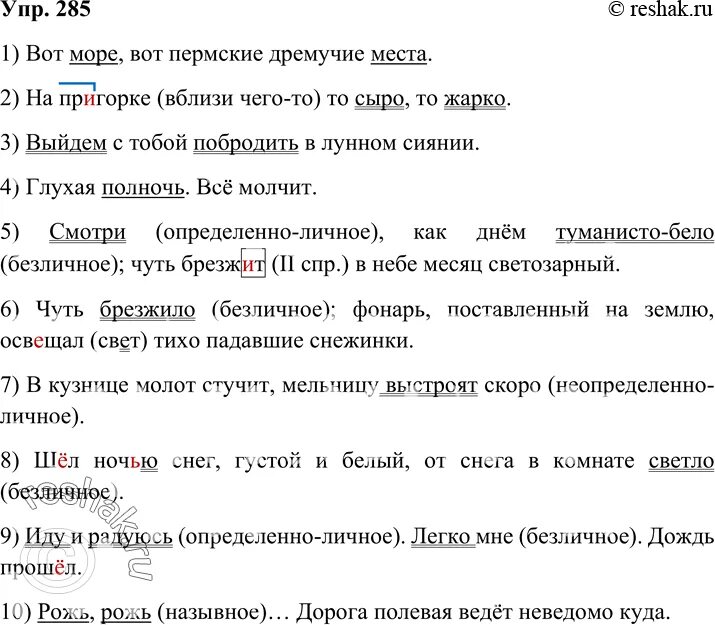 Упр. 285 © reshak.ru

1) Вот море, вот пермские дремучие места.

2) На пригорке (вблизи чего-то) то сыро, то жарко.

3) Выйдем с тобой побродить в лунном сиянии.

4) Глухая полночь. Всё молчит.

5) Смотри (определенно-личное), как днём туманисто-бело (безличное); чуть брезжит (II спр.) в небе месяц светозарный.

6) Чуть брезжило (безличное); фонарь, поставленный на землю, освещал (свет) тихо падавшие снежинки.

7) В кузнице молот стучит, мельницу выстроят скоро (неопределенно-личное).

8) Шёл ночью снег, густой и белый, от снега в комнате светло (безличное).

9) Иду и радуюсь (определенно-личное). Легко мне (безличное). Дождь прошёл.

10) Рожь, рожь (назывное)… Дорога полевая ведёт неведомо куда.

reshak.ru